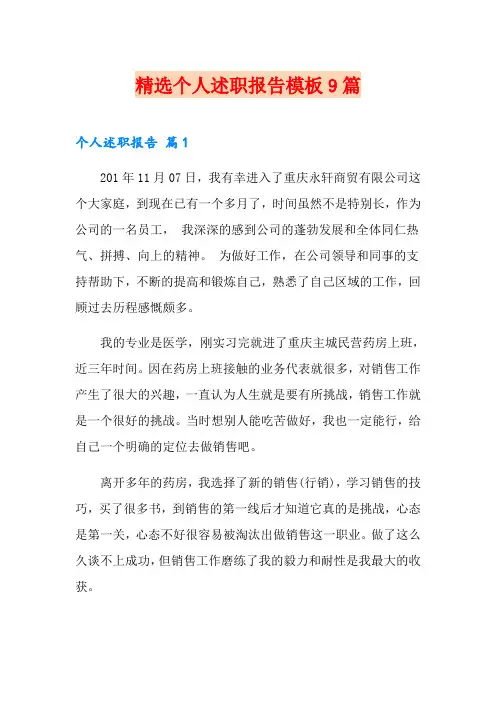 精选个人述职报告模板9篇

个人述职报告 篇1

201年11月07日，我有幸进入了重庆永轩商贸有限公司这个大家庭，到现在已有一个多月了，时间虽然不是特别长，作为公司的一名员工， 我深深的感到公司的蓬勃发展和全体同仁热气、拼搏、向上的精神。 为做好工作，在公司领导和同事的支持帮助下，不断的提高和锻炼自己，熟悉了自己区域的工作，回顾过去历程感慨颇多。

我的专业是医学，刚实习完就进了重庆主城民营药房上班，近三年时间。因在药房上班接触的业务代表就很多，对销售工作产生了很大的兴趣，一直认为人生就是要有所挑战，销售工作就是一个很好的挑战。当时想别人能吃苦做好，我也一定能行，给自己一个明确的定位去做销售吧。

离开多年的药房，我选择了新的销售(行销)，学习销售的技巧，买了很多书，到销售的第一线后才知道它真的是挑战，心态是第一关，心态不好很容易被淘汰出做销售这一职业。做了这么久谈不上成功，但销售工作磨练了我的毅力和耐性是我最大的收获。